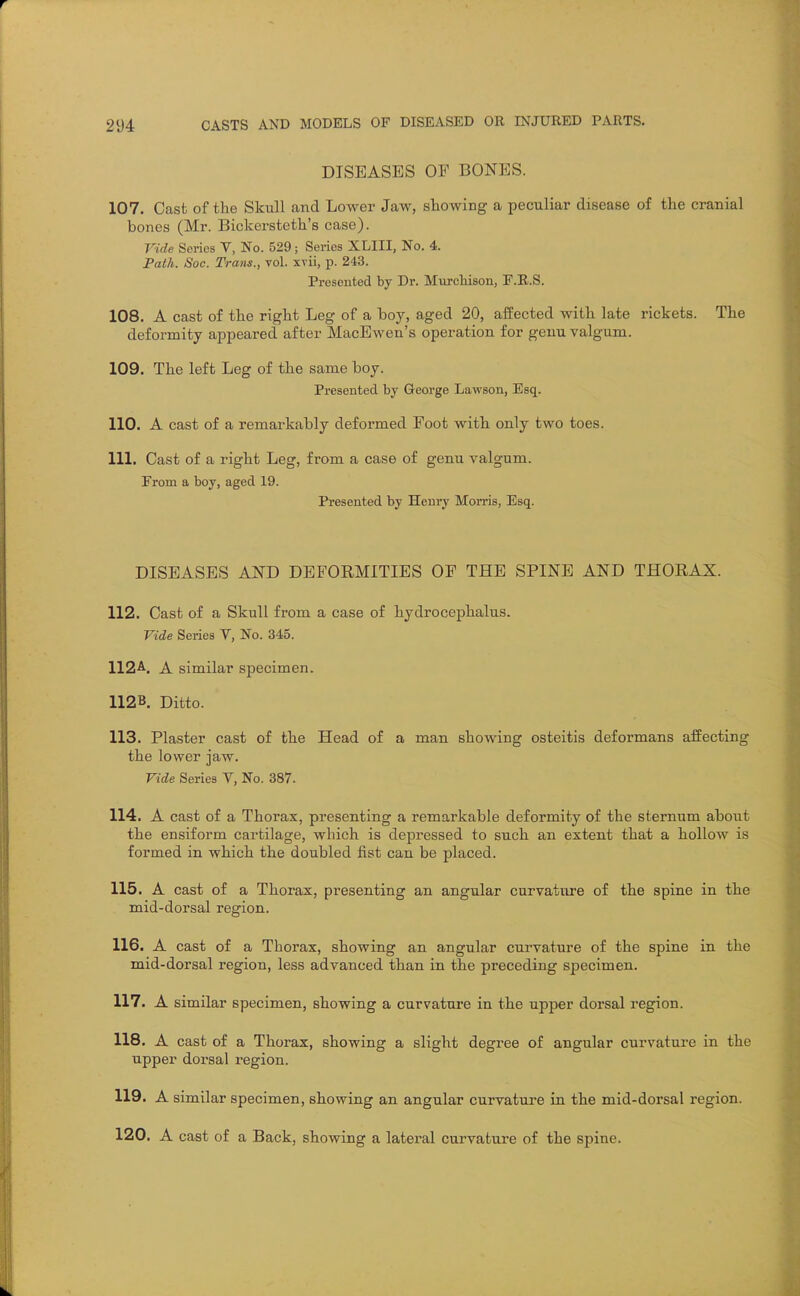 294 CASTS AND MODELS OF DISEASED OR INJURED PARTS.

DISEASES OF BONES.

107. Cast of the Skull and Lower Jaw, showing a peculiar disease of the cranial bones (Mr. Bickersteth's case).
Vide Series V, No. 529; Series XLIII, No. 4.
Path. Soc. Trans., vol. xvii, p. 243.
Presented by Dr. Murchison, F.R.S.

108. A cast of the right Leg of a boy, aged 20, affected with late rickets. The deformity appeared after MacEwen's operation for genu valgum.

109. The left Leg of the same boy.
Presented by George Lawson, Esq.

110. A cast of a remarkably deformed Foot with only two toes.

111. Cast of a right Leg, from a case of genu valgum.
From a boy, aged 19.
Presented by Henry Morris, Esq.

DISEASES AND DEFORMITIES OF THE SPINE AND THORAX.

112. Cast of a Skull from a case of hydrocephalus.
Vide Series V, No. 345.

112A. A similar specimen.

112B. Ditto.

113. Plaster cast of the Head of a man showing osteitis deformans affecting the lower jaw.
Vide Series V, No. 387.

114. A cast of a Thorax, presenting a remarkable deformity of the sternum about the ensiform cartilage, which is depressed to such an extent that a hollow is formed in which the doubled fist can be placed.

115. A cast of a Thorax, presenting an angular curvature of the spine in the mid-dorsal region.

116. A cast of a Thorax, showing an angular curvature of the spine in the mid-dorsal region, less advanced than in the preceding specimen.

117. A similar specimen, showing a curvature in the upper dorsal region.

118. A cast of a Thorax, showing a slight degree of angular curvature in the upper dorsal region.

119. A similar specimen, showing an angular curvature in the mid-dorsal region.

120. A cast of a Back, showing a lateral curvature of the spine.